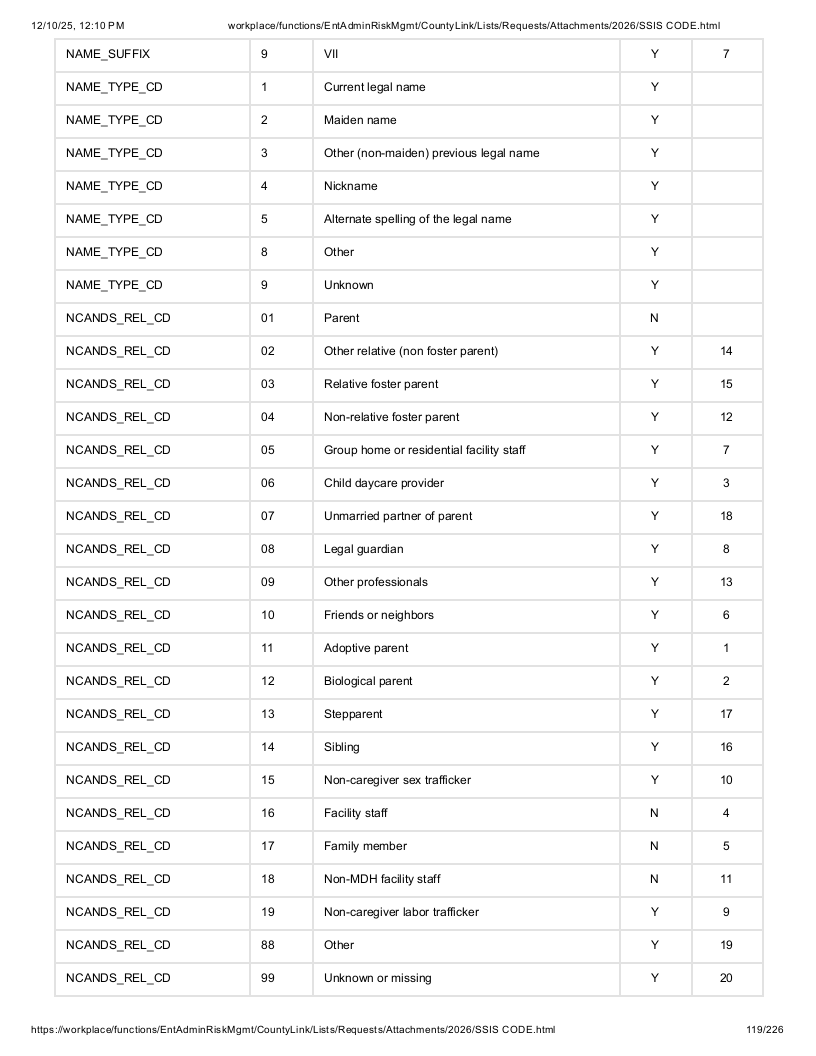 12/10/25, 12:10 PM workplace/functions/EntAdminRiskMgmt/CountyLink/Lists/Requests/Attachments/2026/SSIS CODE.html

| NAME_SUFFIX | 9 | VII | Y | 7 |
|---|---|---|---|---|
| NAME_TYPE_CD | 1 | Current legal name | Y | |
| NAME_TYPE_CD | 2 | Maiden name | Y | |
| NAME_TYPE_CD | 3 | Other (non-maiden) previous legal name | Y | |
| NAME_TYPE_CD | 4 | Nickname | Y | |
| NAME_TYPE_CD | 5 | Alternate spelling of the legal name | Y | |
| NAME_TYPE_CD | 8 | Other | Y | |
| NAME_TYPE_CD | 9 | Unknown | Y | |
| NCANDS_REL_CD | 01 | Parent | N | |
| NCANDS_REL_CD | 02 | Other relative (non foster parent) | Y | 14 |
| NCANDS_REL_CD | 03 | Relative foster parent | Y | 15 |
| NCANDS_REL_CD | 04 | Non-relative foster parent | Y | 12 |
| NCANDS_REL_CD | 05 | Group home or residential facility staff | Y | 7 |
| NCANDS_REL_CD | 06 | Child daycare provider | Y | 3 |
| NCANDS_REL_CD | 07 | Unmarried partner of parent | Y | 18 |
| NCANDS_REL_CD | 08 | Legal guardian | Y | 8 |
| NCANDS_REL_CD | 09 | Other professionals | Y | 13 |
| NCANDS_REL_CD | 10 | Friends or neighbors | Y | 6 |
| NCANDS_REL_CD | 11 | Adoptive parent | Y | 1 |
| NCANDS_REL_CD | 12 | Biological parent | Y | 2 |
| NCANDS_REL_CD | 13 | Stepparent | Y | 17 |
| NCANDS_REL_CD | 14 | Sibling | Y | 16 |
| NCANDS_REL_CD | 15 | Non-caregiver sex trafficker | Y | 10 |
| NCANDS_REL_CD | 16 | Facility staff | N | 4 |
| NCANDS_REL_CD | 17 | Family member | N | 5 |
| NCANDS_REL_CD | 18 | Non-MDH facility staff | N | 11 |
| NCANDS_REL_CD | 19 | Non-caregiver labor trafficker | Y | 9 |
| NCANDS_REL_CD | 88 | Other | Y | 19 |
| NCANDS_REL_CD | 99 | Unknown or missing | Y | 20 |

https://workplace/functions/EntAdminRiskMgmt/CountyLink/Lists/Requests/Attachments/2026/SSIS CODE.html 119/226